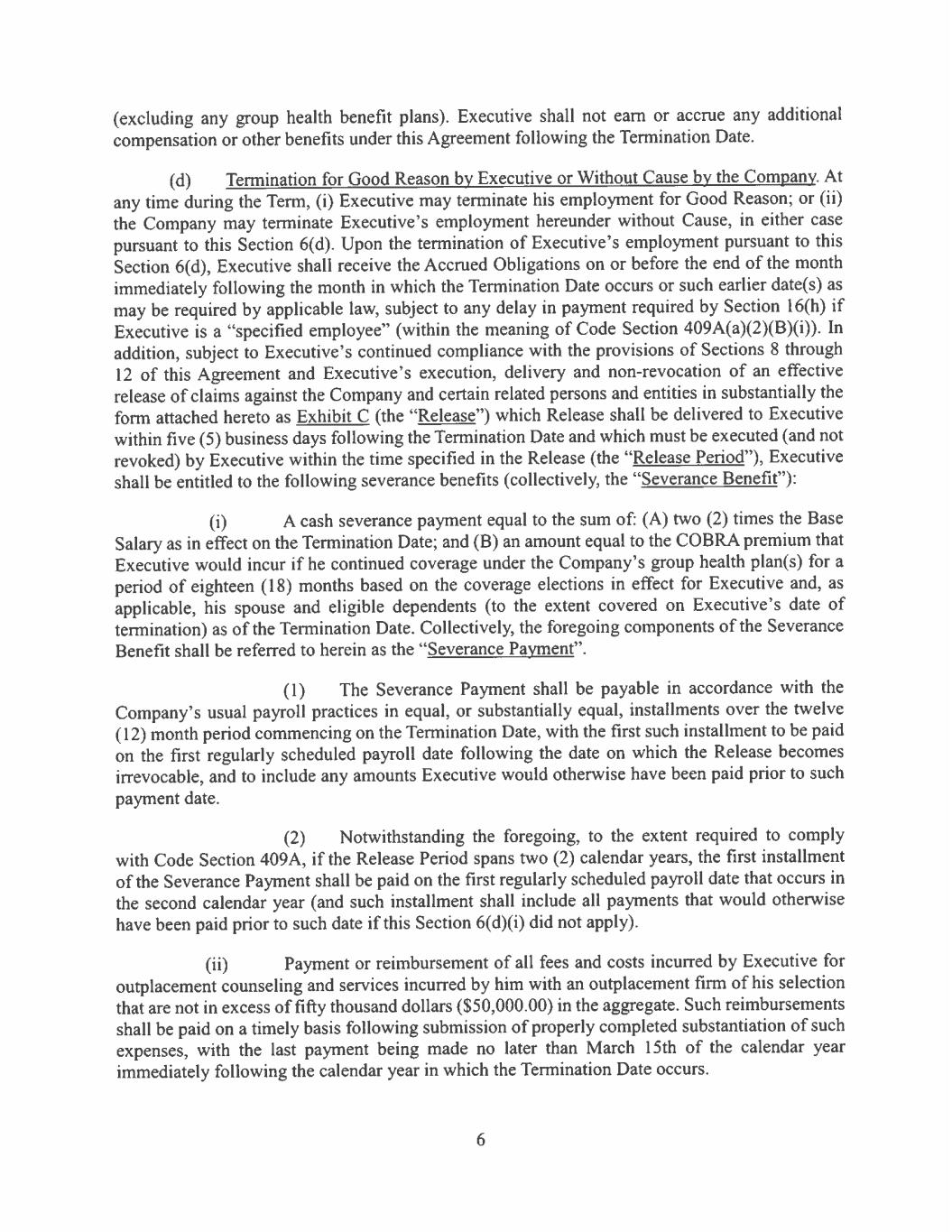 (excluding any group health benefit plans). Executive shall not earn or accrue any additional compensation or other benefits under this Agreement following the Termination Date.

(d) Termination for Good Reason by Executive or Without Cause by the Company. At any time during the Term, (i) Executive may terminate his employment for Good Reason; or (ii) the Company may terminate Executive's employment hereunder without Cause, in either case pursuant to this Section 6(d). Upon the termination of Executive's employment pursuant to this Section 6(d), Executive shall receive the Accrued Obligations on or before the end of the month immediately following the month in which the Termination Date occurs or such earlier date(s) as may be required by applicable law, subject to any delay in payment required by Section 16(h) if Executive is a "specified employee" (within the meaning of Code Section 409A(a)(2)(B)(i)). In addition, subject to Executive's continued compliance with the provisions of Sections 8 through 12 of this Agreement and Executive's execution, delivery and non-revocation of an effective release of claims against the Company and certain related persons and entities in substantially the form attached hereto as Exhibit C (the "Release") which Release shall be delivered to Executive within five (5) business days following the Termination Date and which must be executed (and not revoked) by Executive within the time specified in the Release (the "Release Period"), Executive shall be entitled to the following severance benefits (collectively, the "Severance Benefit"):

(i) A cash severance payment equal to the sum of: (A) two (2) times the Base Salary as in effect on the Termination Date; and (B) an amount equal to the COBRA premium that Executive would incur if he continued coverage under the Company's group health plan(s) for a period of eighteen (18) months based on the coverage elections in effect for Executive and, as applicable, his spouse and eligible dependents (to the extent covered on Executive's date of termination) as of the Termination Date. Collectively, the foregoing components of the Severance Benefit shall be referred to herein as the "Severance Payment".

(1) The Severance Payment shall be payable in accordance with the Company's usual payroll practices in equal, or substantially equal, installments over the twelve (12) month period commencing on the Termination Date, with the first such installment to be paid on the first regularly scheduled payroll date following the date on which the Release becomes irrevocable, and to include any amounts Executive would otherwise have been paid prior to such payment date.

(2) Notwithstanding the foregoing, to the extent required to comply with Code Section 409A, if the Release Period spans two (2) calendar years, the first installment of the Severance Payment shall be paid on the first regularly scheduled payroll date that occurs in the second calendar year (and such installment shall include all payments that would otherwise have been paid prior to such date if this Section 6(d)(i) did not apply).

(ii) Payment or reimbursement of all fees and costs incurred by Executive for outplacement counseling and services incurred by him with an outplacement firm of his selection that are not in excess of fifty thousand dollars ($50,000.00) in the aggregate. Such reimbursements shall be paid on a timely basis following submission of properly completed substantiation of such expenses, with the last payment being made no later than March 15th of the calendar year immediately following the calendar year in which the Termination Date occurs.

6